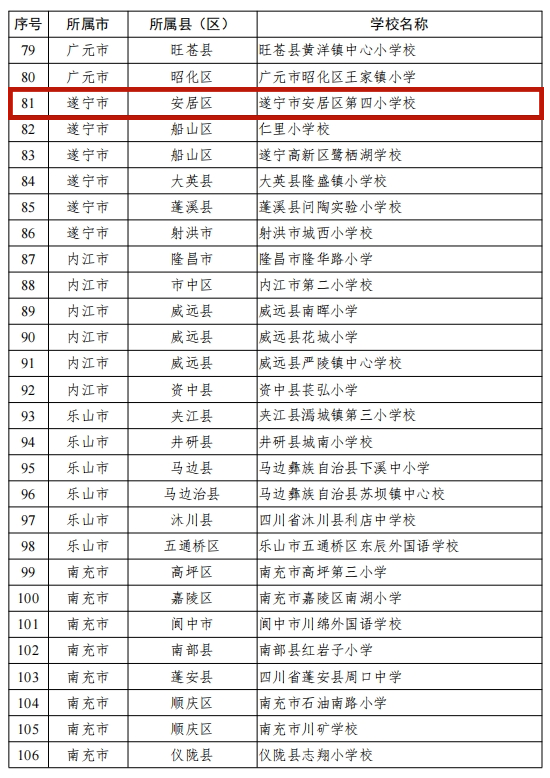 | 序号 | 所属市 | 所属县（区） | 学校名称 |
|---|---|---|---|
| 79 | 广元市 | 旺苍县 | 旺苍县黄洋镇中心小学校 |
| 80 | 广元市 | 昭化区 | 广元市昭化区王家镇小学 |
| 81 | 遂宁市 | 安居区 | 遂宁市安居区第四小学校 |
| 82 | 遂宁市 | 船山区 | 仁里小学校 |
| 83 | 遂宁市 | 船山区 | 遂宁高新区鹭栖湖学校 |
| 84 | 遂宁市 | 大英县 | 大英县隆盛镇小学校 |
| 85 | 遂宁市 | 蓬溪县 | 蓬溪县问陶实验小学校 |
| 86 | 遂宁市 | 射洪市 | 射洪市城西小学校 |
| 87 | 内江市 | 隆昌市 | 隆昌市隆华路小学 |
| 88 | 内江市 | 市中区 | 内江市第二小学校 |
| 89 | 内江市 | 威远县 | 威远县南晖小学 |
| 90 | 内江市 | 威远县 | 威远县花城小学 |
| 91 | 内江市 | 威远县 | 威远县严陵镇中心学校 |
| 92 | 内江市 | 资中县 | 资中县苌弘小学 |
| 93 | 乐山市 | 夹江县 | 夹江县漹城镇第三小学校 |
| 94 | 乐山市 | 井研县 | 井研县城南小学校 |
| 95 | 乐山市 | 马边县 | 马边彝族自治县下溪中小学 |
| 96 | 乐山市 | 马边治县 | 马边彝族自治县苏坝镇中心校 |
| 97 | 乐山市 | 沐川县 | 四川省沐川县利店中学校 |
| 98 | 乐山市 | 五通桥区 | 乐山市五通桥区东辰外国语学校 |
| 99 | 南充市 | 高坪区 | 南充市高坪第三小学 |
| 100 | 南充市 | 嘉陵区 | 南充市嘉陵区南湖小学 |
| 101 | 南充市 | 阆中市 | 阆中市川绵外国语学校 |
| 102 | 南充市 | 南部县 | 南部县红岩子小学 |
| 103 | 南充市 | 蓬安县 | 四川省蓬安县周口中学 |
| 104 | 南充市 | 顺庆区 | 南充市石油南路小学 |
| 105 | 南充市 | 顺庆区 | 南充市川矿学校 |
| 106 | 南充市 | 仪陇县 | 仪陇县志翔小学校 |